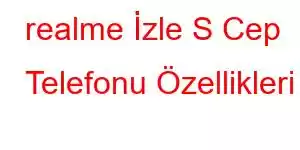 realme İzle S Cep Telefonu Özellikleri